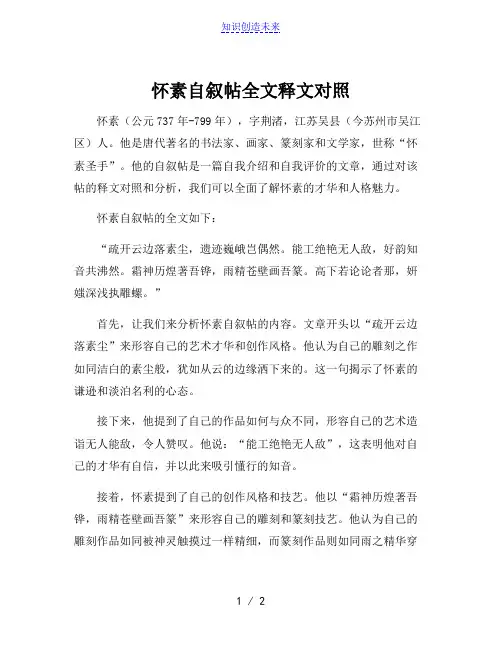 知识创造未来

怀素自叙帖全文释文对照

怀素（公元737年-799年），字荆渚，江苏吴县（今苏州市吴江区）人。他是唐代著名的书法家、画家、篆刻家和文学家，世称“怀素圣手”。他的自叙帖是一篇自我介绍和自我评价的文章，通过对该帖的释文对照和分析，我们可以全面了解怀素的才华和人格魅力。

怀素自叙帖的全文如下：

“疏开云边落素尘，遗迹巍峨岂偶然。能工绝艳无人敌，好韵知音共沸然。霜神历煌著吾铧，雨精苍壁画吾篆。高下若论论者那，妍媸深浅执雕螺。”

首先，让我们来分析怀素自叙帖的内容。文章开头以“疏开云边落素尘”来形容自己的艺术才华和创作风格。他认为自己的雕刻之作如同洁白的素尘般，犹如从云的边缘洒下来的。这一句揭示了怀素的谦逊和淡泊名利的心态。

接下来，他提到了自己的作品如何与众不同，形容自己的艺术造诣无人能敌，令人赞叹。他说：“能工绝艳无人敌”，这表明他对自己的才华有自信，并以此来吸引懂行的知音。

接着，怀素提到了自己的创作风格和技艺。他以“霜神历煌著吾铧，雨精苍壁画吾篆”来形容自己的雕刻和篆刻技艺。他认为自己的雕刻作品如同被神灵触摸过一样精细，而篆刻作品则如同雨之精华穿

1 / 2